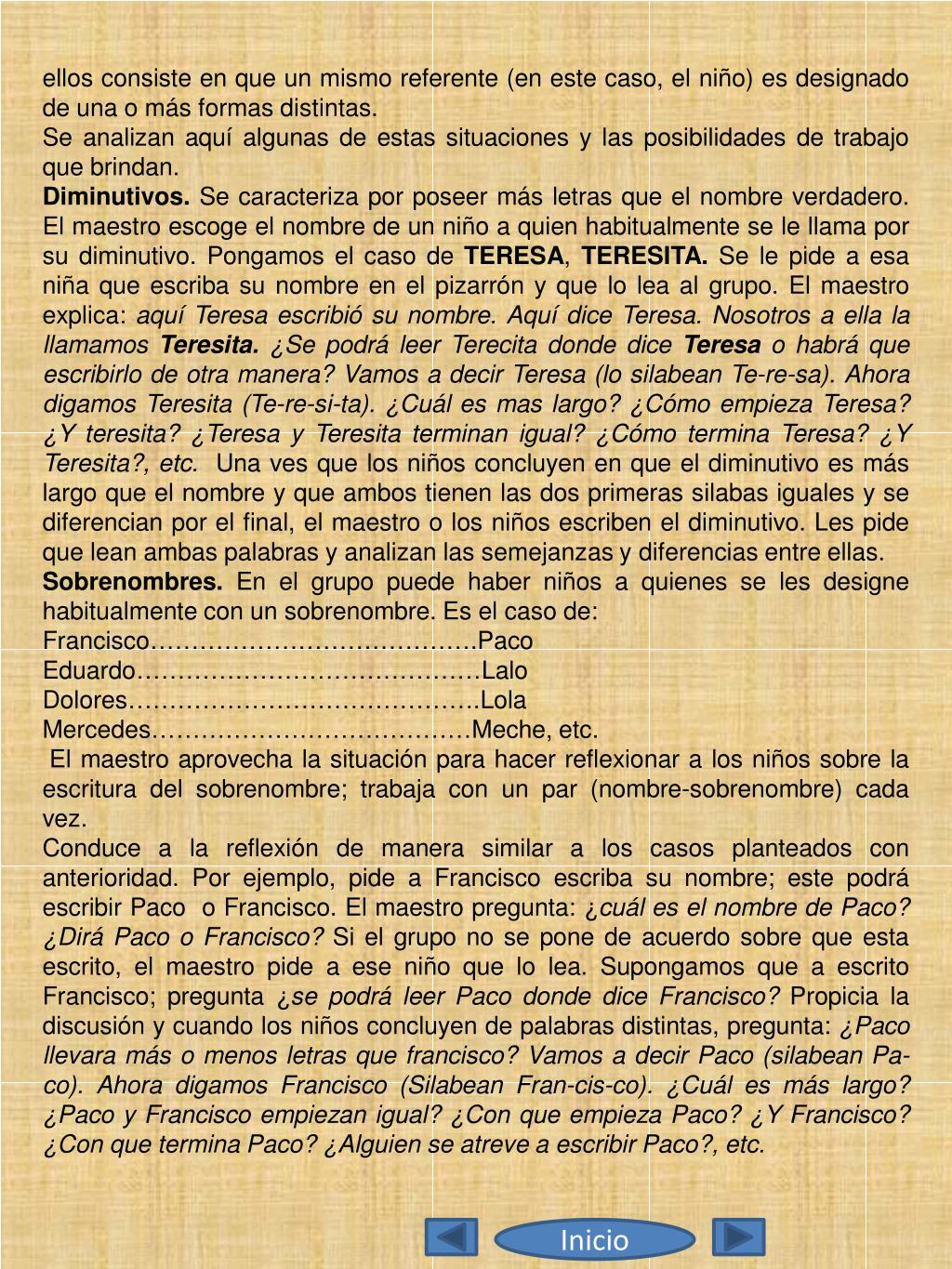 ellos consiste en que un mismo referente (en este caso, el niño) es designado de una o más formas distintas.
Se analizan aquí algunas de estas situaciones y las posibilidades de trabajo que brindan.
Diminutivos. Se caracteriza por poseer más letras que el nombre verdadero. El maestro escoge el nombre de un niño a quien habitualmente se le llama por su diminutivo. Pongamos el caso de TERESA, TERESITA. Se le pide a esa niña que escriba su nombre en el pizarrón y que lo lea al grupo. El maestro explica: aquí Teresa escribió su nombre. Aquí dice Teresa. Nosotros a ella la llamamos Teresita. ¿Se podrá leer Terecita donde dice Teresa o habrá que escribirlo de otra manera? Vamos a decir Teresa (lo silabean Te-re-sa). Ahora digamos Teresita (Te-re-si-ta). ¿Cuál es mas largo? ¿Cómo empieza Teresa? ¿Y teresita? ¿Teresa y Teresita terminan igual? ¿Cómo termina Teresa? ¿Y Teresita?, etc. Una ves que los niños concluyen en que el diminutivo es más largo que el nombre y que ambos tienen las dos primeras silabas iguales y se diferencian por el final, el maestro o los niños escriben el diminutivo. Les pide que lean ambas palabras y analizan las semejanzas y diferencias entre ellas.
Sobrenombres. En el grupo puede haber niños a quienes se les designe habitualmente con un sobrenombre. Es el caso de:
Francisco………………………………….Paco
Eduardo……………………………………Lalo
Dolores…………………………………….Lola
Mercedes…………………………………Meche, etc.
El maestro aprovecha la situación para hacer reflexionar a los niños sobre la escritura del sobrenombre; trabaja con un par (nombre-sobrenombre) cada vez.
Conduce a la reflexión de manera similar a los casos planteados con anterioridad. Por ejemplo, pide a Francisco escriba su nombre; este podrá escribir Paco o Francisco. El maestro pregunta: ¿cuál es el nombre de Paco? ¿Dirá Paco o Francisco? Si el grupo no se pone de acuerdo sobre que esta escrito, el maestro pide a ese niño que lo lea. Supongamos que a escrito Francisco; pregunta ¿se podrá leer Paco donde dice Francisco? Propicia la discusión y cuando los niños concluyen de palabras distintas, pregunta: ¿Paco llevara más o menos letras que francisco? Vamos a decir Paco (silabean Pa-co). Ahora digamos Francisco (Silabean Fran-cis-co). ¿Cuál es más largo? ¿Paco y Francisco empiezan igual? ¿Con que empieza Paco? ¿Y Francisco? ¿Con que termina Paco? ¿Alguien se atreve a escribir Paco?, etc.

Inicio